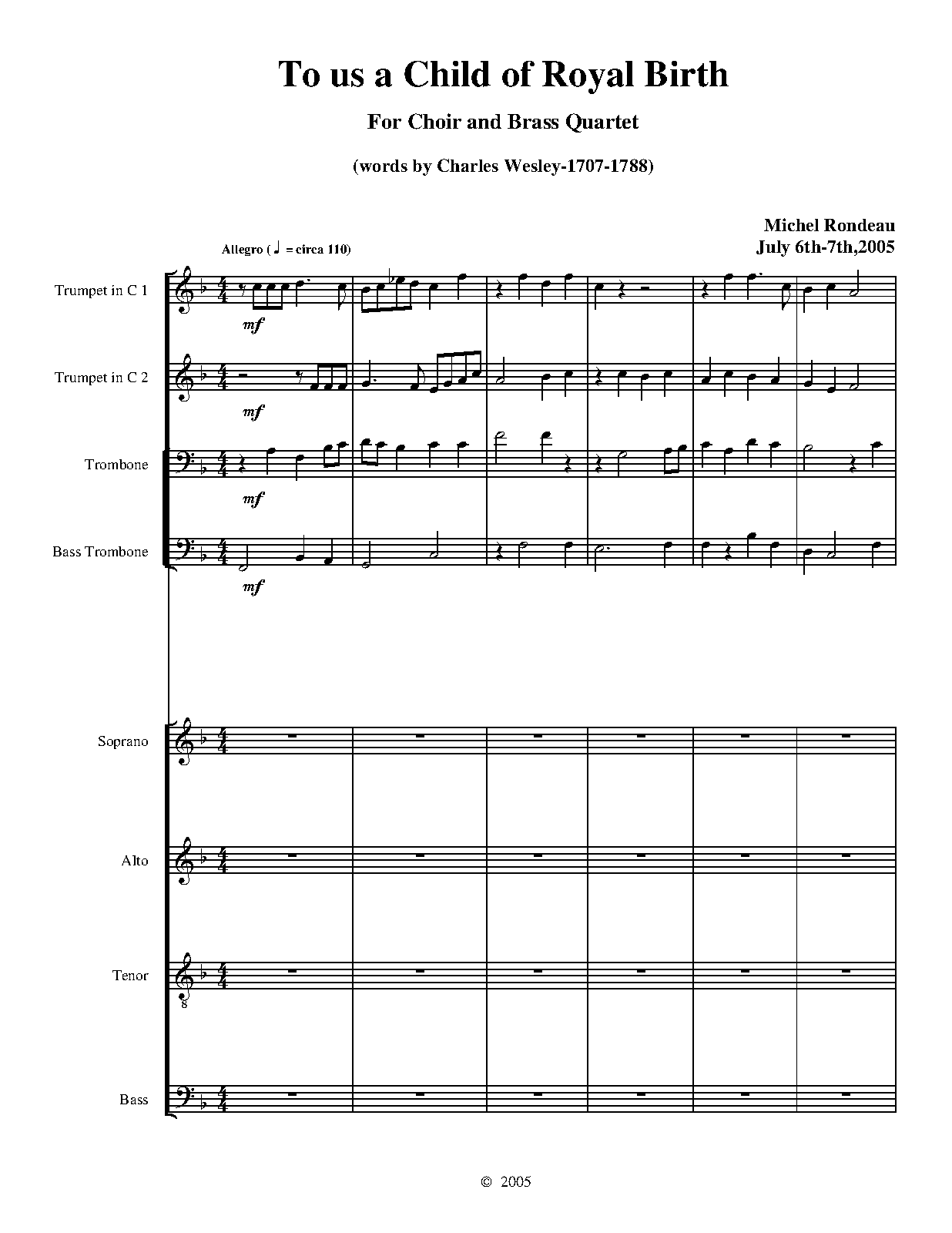 To us a Child of Royal Birth

For Choir and Brass Quartet

(words by Charles Wesley-1707-1788)

Michel Rondeau
July 6th-7th,2005

Allegro (♩ = circa 110)

Trumpet in C 1

mf

Trumpet in C 2

mf

Trombone

mf

Bass Trombone

mf

Soprano

Alto

Tenor

Bass

© 2005